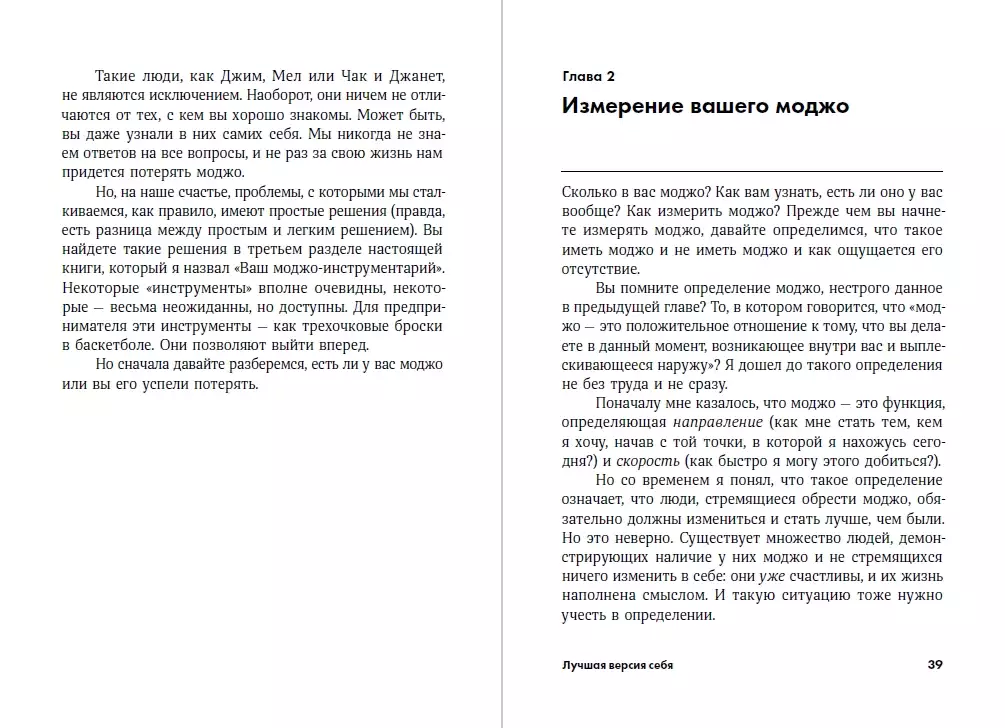 Такие люди, как Джим, Мел или Чак и Джанет, не являются исключением. Наоборот, они ничем не отличаются от тех, с кем вы хорошо знакомы. Может быть, вы даже узнали в них самих себя. Мы никогда не знаем ответов на все вопросы, и не раз за свою жизнь нам придется потерять моджо.

Но, на наше счастье, проблемы, с которыми мы сталкиваемся, как правило, имеют простые решения (правда, есть разница между простым и легким решением). Вы найдете такие решения в третьем разделе настоящей книги, который я назвал «Ваш моджо-инструментарий». Некоторые «инструменты» вполне очевидны, некоторые — весьма неожиданны, но доступны. Для предпринимателя эти инструменты — как трехочковые броски в баскетболе. Они позволяют выйти вперед.

Но сначала давайте разберемся, есть ли у вас моджо или вы его успели потерять.

Глава 2

Измерение вашего моджо

Сколько в вас моджо? Как вам узнать, есть ли оно у вас вообще? Как измерить моджо? Прежде чем вы начнете измерять моджо, давайте определимся, что такое иметь моджо и не иметь моджо и как ощущается его отсутствие.

Вы помните определение моджо, нестрого данное в предыдущей главе? То, в котором говорится, что «моджо — это положительное отношение к тому, что вы делаете в данный момент, возникающее внутри вас и выплескивающееся наружу»? Я дошел до такого определения не без труда и не сразу.

Поначалу мне казалось, что моджо — это функция, определяющая направление (как мне стать тем, кем я хочу, начав с той точки, в которой я нахожусь сегодня?) и скорость (как быстро я могу этого добиться?).

Но со временем я понял, что такое определение означает, что люди, стремящиеся обрести моджо, обязательно должны измениться и стать лучше, чем были. Но это неверно. Существует множество людей, демонстрирующих наличие у них моджо и не стремящихся ничего изменить в себе: они уже счастливы, и их жизнь наполнена смыслом. И такую ситуацию тоже нужно учесть в определении.

Лучшая версия себя 39